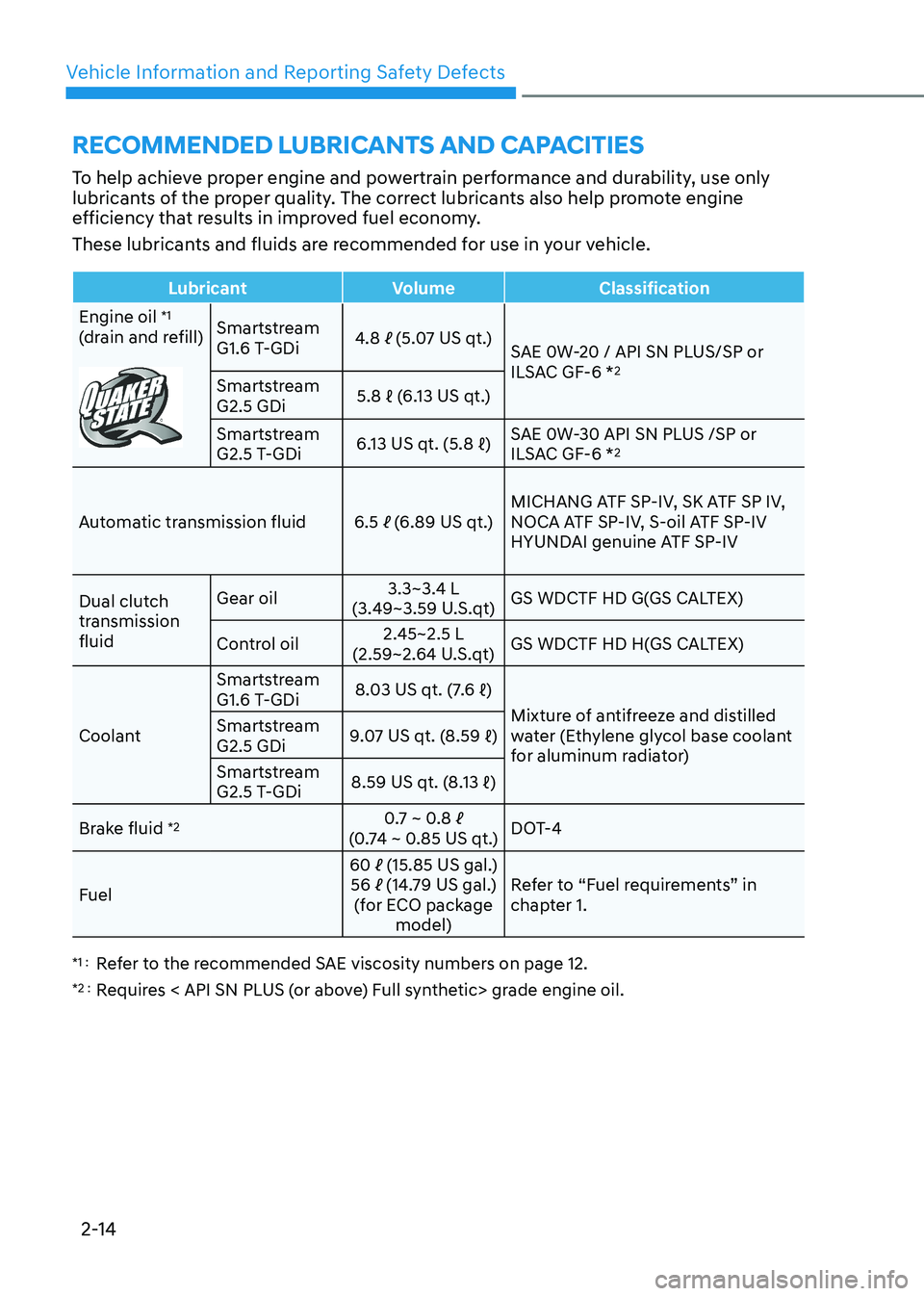 Vehicle Information and Reporting Safety Defects

RECOMMENDED LUBRICANTS AND CAPACITIES

To help achieve proper engine and powertrain performance and durability, use only lubricants of the proper quality. The correct lubricants also help promote engine efficiency that results in improved fuel economy.

These lubricants and fluids are recommended for use in your vehicle.

| Lubricant | | Volume | Classification |
|---|---|---|---|
| Engine oil *1 (drain and refill) QUAKER STATE | Smartstream G1.6 T-GDi | 4.8 ℓ (5.07 US qt.) | SAE 0W-20 / API SN PLUS/SP or ILSAC GF-6 *2 |
| | Smartstream G2.5 GDi | 5.8 ℓ (6.13 US qt.) | |
| | Smartstream G2.5 T-GDi | 6.13 US qt. (5.8 ℓ) | SAE 0W-30 API SN PLUS /SP or ILSAC GF-6 *2 |
| Automatic transmission fluid | | 6.5 ℓ (6.89 US qt.) | MICHANG ATF SP-IV, SK ATF SP IV, NOCA ATF SP-IV, S-oil ATF SP-IV HYUNDAI genuine ATF SP-IV |
| Dual clutch transmission fluid | Gear oil | 3.3~3.4 L (3.49~3.59 U.S.qt) | GS WDCTF HD G(GS CALTEX) |
| | Control oil | 2.45~2.5 L (2.59~2.64 U.S.qt) | GS WDCTF HD H(GS CALTEX) |
| Coolant | Smartstream G1.6 T-GDi | 8.03 US qt. (7.6 ℓ) | Mixture of antifreeze and distilled water (Ethylene glycol base coolant for aluminum radiator) |
| | Smartstream G2.5 GDi | 9.07 US qt. (8.59 ℓ) | |
| | Smartstream G2.5 T-GDi | 8.59 US qt. (8.13 ℓ) | |
| Brake fluid *2 | | 0.7 ~ 0.8 ℓ (0.74 ~ 0.85 US qt.) | DOT-4 |
| Fuel | | 60 ℓ (15.85 US gal.) 56 ℓ (14.79 US gal.) (for ECO package model) | Refer to “Fuel requirements” in chapter 1. |

*1 : Refer to the recommended SAE viscosity numbers on page 12.

*2 : Requires < API SN PLUS (or above) Full synthetic> grade engine oil.

2-14

carmanualsonline.info